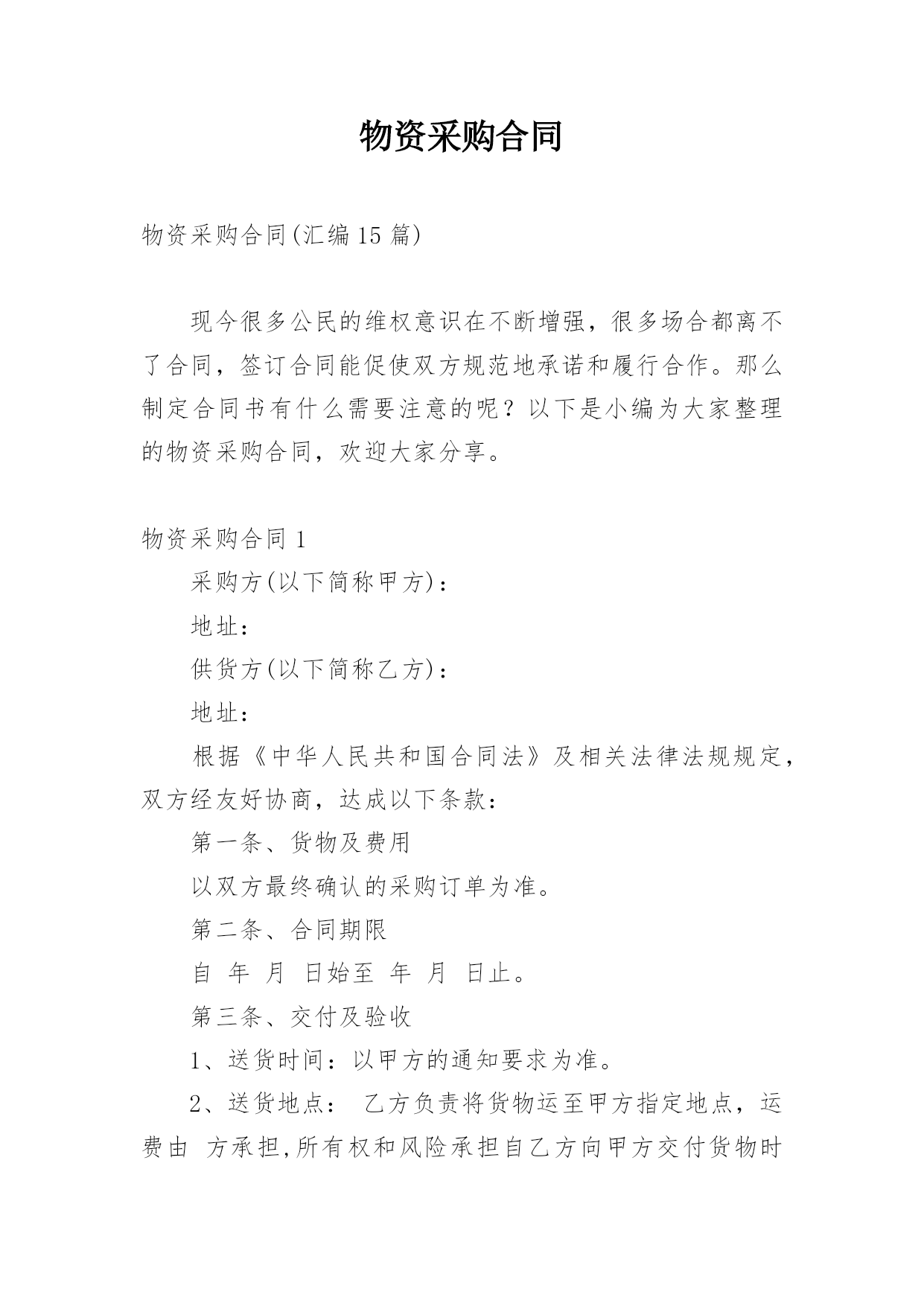 物资采购合同

物资采购合同(汇编15篇)

现今很多公民的维权意识在不断增强，很多场合都离不了合同，签订合同能促使双方规范地承诺和履行合作。那么制定合同书有什么需要注意的呢？以下是小编为大家整理的物资采购合同，欢迎大家分享。

物资采购合同1

采购方(以下简称甲方)：

地址：

供货方(以下简称乙方)：

地址：

根据《中华人民共和国合同法》及相关法律法规规定，双方经友好协商，达成以下条款：

第一条、货物及费用

以双方最终确认的采购订单为准。

第二条、合同期限

自 年 月 日始至 年 月 日止。

第三条、交付及验收

1、送货时间：以甲方的通知要求为准。

2、送货地点： 乙方负责将货物运至甲方指定地点，运费由 方承担,所有权和风险承担自乙方向甲方交付货物时